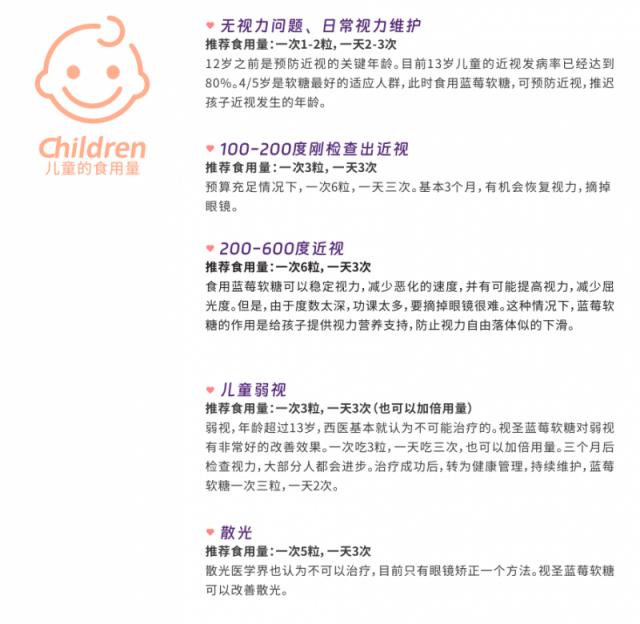 Children
儿童的食用量

♥ 无视力问题、日常视力维护
推荐食用量:一次1-2粒,一天2-3次
12岁之前是预防近视的关键年龄。目前13岁儿童的近视发病率已经达到80%。4/5岁是软糖最好的适应人群,此时食用蓝莓软糖,可预防近视,推迟孩子近视发生的年龄。

♥ 100-200度刚检查出近视
推荐食用量:一次3粒,一天3次
预算充足情况下,一次6粒,一天三次。基本3个月,有机会恢复视力,摘掉眼镜。

♥ 200-600度近视
推荐食用量:一次6粒,一天3次
食用蓝莓软糖可以稳定视力,减少恶化的速度,并有可能提高视力,减少屈光度。但是,由于度数太深,功课太多,要摘掉眼镜很难。这种情况下,蓝莓软糖的作用是给孩子提供视力营养支持,防止视力自由落体似的下滑。

♥ 儿童弱视
推荐食用量:一次3粒,一天3次(也可以加倍用量)
弱视,年龄超过13岁,西医基本就认为不可能治疗的。视圣蓝莓软糖对弱视有非常好的改善效果。一次吃3粒,一天吃三次,也可以加倍用量。三个月后检查视力,大部分人都会进步。治疗成功后,转为健康管理,持续维护,蓝莓软糖一次三粒,一天2次。

♥ 散光
推荐食用量:一次5粒,一天3次
散光医学界也认为不可以治疗,目前只有眼镜矫正一个方法。视圣蓝莓软糖可以改善散光。